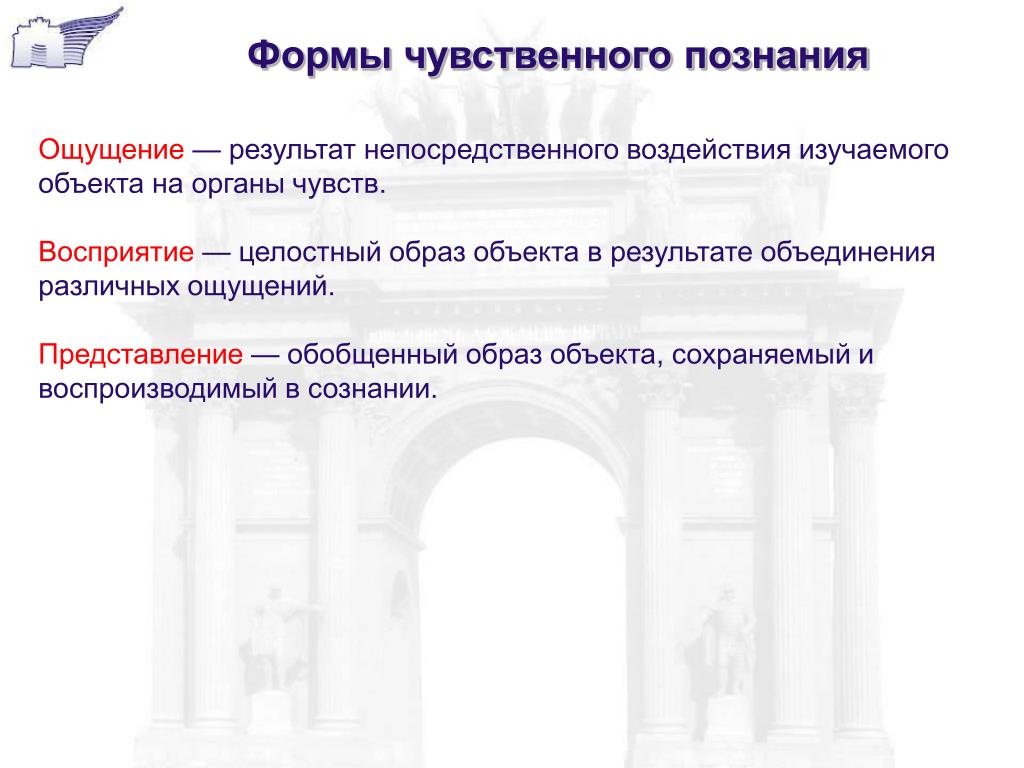 Формы чувственного познания

Ощущение — результат непосредственного воздействия изучаемого объекта на органы чувств.

Восприятие — целостный образ объекта в результате объединения различных ощущений.

Представление — обобщенный образ объекта, сохраняемый и воспроизводимый в сознании.